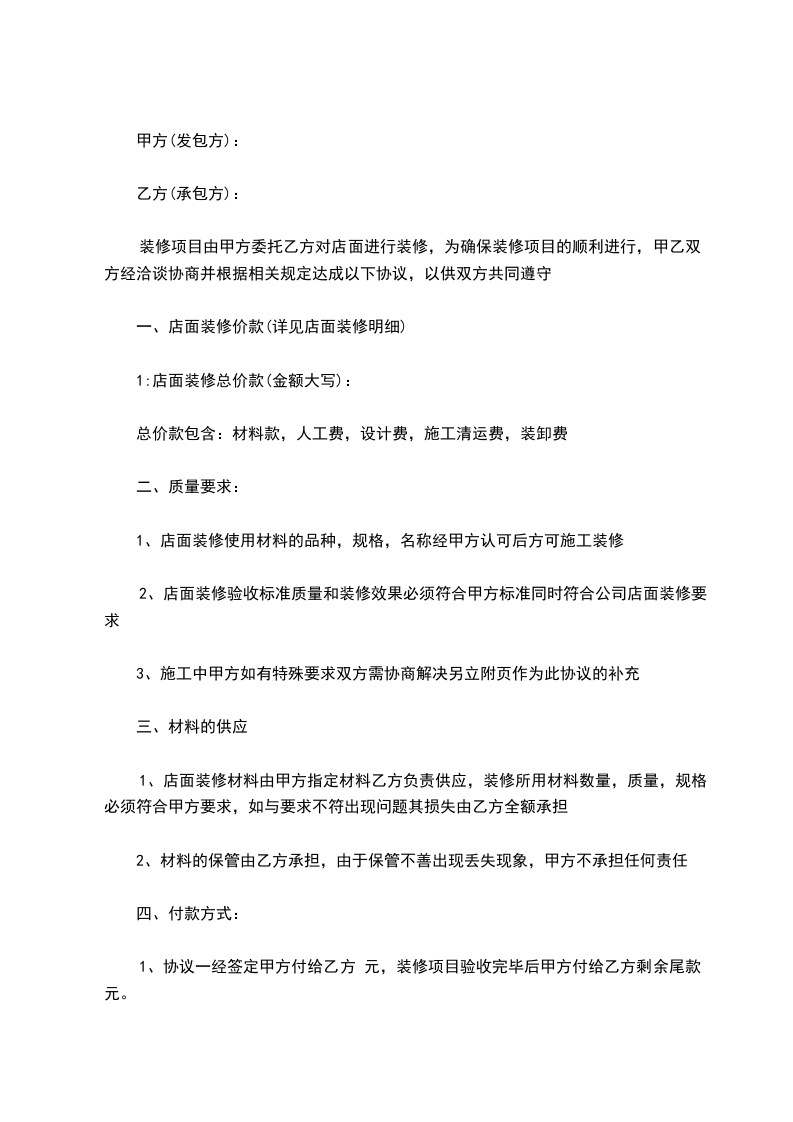 甲方(发包方)：

乙方(承包方)：

装修项目由甲方委托乙方对店面进行装修，为确保装修项目的顺利进行，甲乙双方经洽谈协商并根据相关规定达成以下协议，以供双方共同遵守

一、店面装修价款(详见店面装修明细)

1:店面装修总价款(金额大写)：

总价款包含：材料款，人工费，设计费，施工清运费，装卸费

二、质量要求：

1、店面装修使用材料的品种，规格，名称经甲方认可后方可施工装修

2、店面装修验收标准质量和装修效果必须符合甲方标准同时符合公司店面装修要求

3、施工中甲方如有特殊要求双方需协商解决另立附页作为此协议的补充

三、材料的供应

1、店面装修材料由甲方指定材料乙方负责供应，装修所用材料数量，质量，规格必须符合甲方要求，如与要求不符出现问题其损失由乙方全额承担

2、材料的保管由乙方承担，由于保管不善出现丢失现象，甲方不承担任何责任

四、付款方式：

1、协议一经签定甲方付给乙方 元，装修项目验收完毕后甲方付给乙方剩余尾款 元。